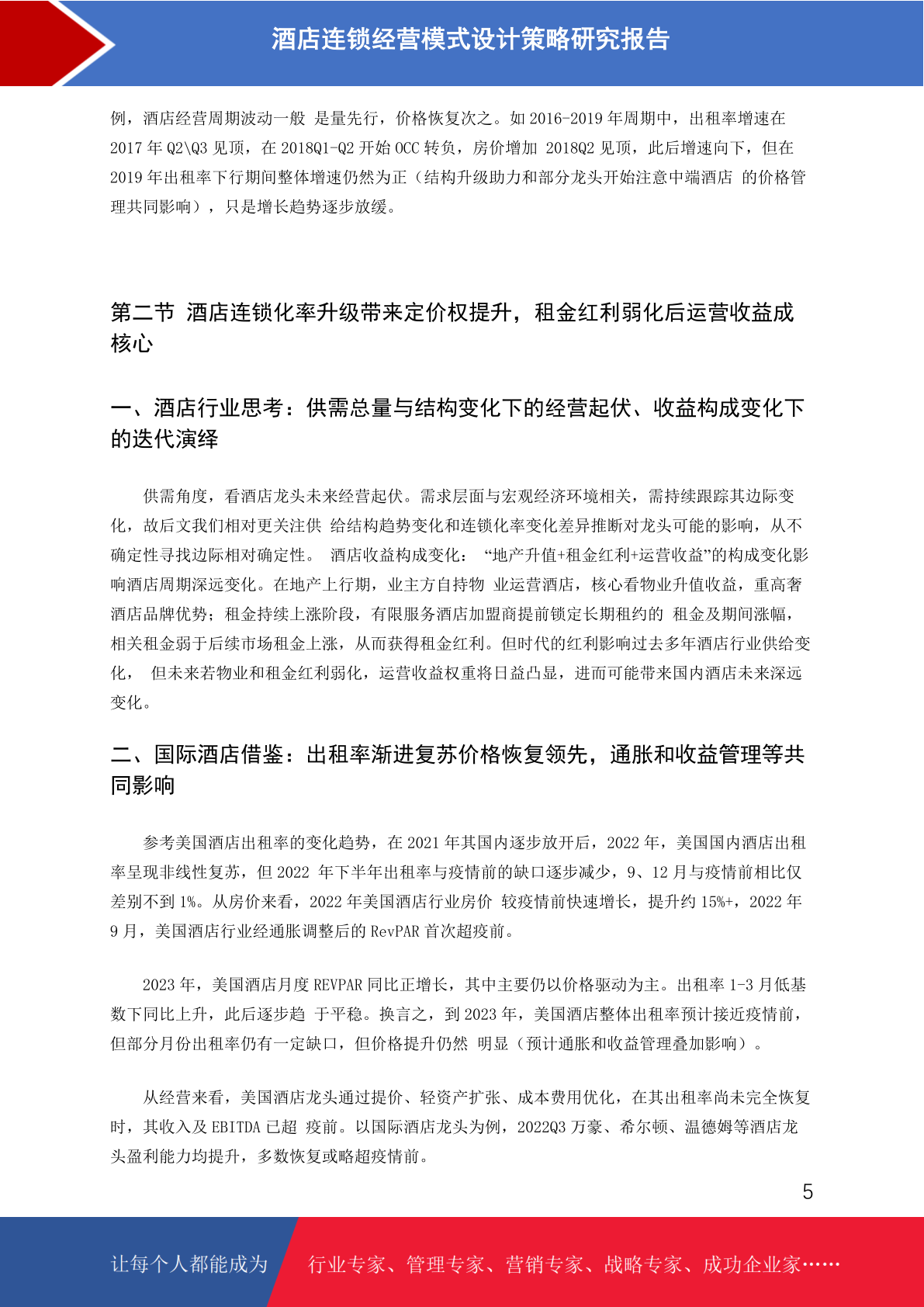 酒店连锁经营模式设计策略研究报告

例，酒店经营周期波动一般 是量先行，价格恢复次之。如 2016-2019 年周期中，出租率增速在 2017 年 Q2\Q3 见顶，在 2018Q1-Q2 开始 OCC 转负，房价增加 2018Q2 见顶，此后增速向下，但在 2019 年出租率下行期间整体增速仍然为正（结构升级助力和部分龙头开始注意中端酒店 的价格管理共同影响），只是增长趋势逐步放缓。

第二节 酒店连锁化率升级带来定价权提升，租金红利弱化后运营收益成核心

一、酒店行业思考：供需总量与结构变化下的经营起伏、收益构成变化下的迭代演绎

供需角度，看酒店龙头未来经营起伏。需求层面与宏观经济环境相关，需持续跟踪其边际变化，故后文我们相对更关注供 给结构趋势变化和连锁化率变化差异推断对龙头可能的影响，从不确定性寻找边际相对确定性。 酒店收益构成变化： “地产升值+租金红利+运营收益”的构成变化影响酒店周期深远变化。在地产上行期，业主方自持物 业运营酒店，核心看物业升值收益，重高奢酒店品牌优势；租金持续上涨阶段，有限服务酒店加盟商提前锁定长期租约的 租金及期间涨幅，相关租金弱于后续市场租金上涨，从而获得租金红利。但时代的红利影响过去多年酒店行业供给变化， 但未来若物业和租金红利弱化，运营收益权重将日益凸显，进而可能带来国内酒店未来深远变化。

二、国际酒店借鉴：出租率渐进复苏价格恢复领先，通胀和收益管理等共同影响

参考美国酒店出租率的变化趋势，在 2021 年其国内逐步放开后，2022 年，美国国内酒店出租率呈现非线性复苏，但 2022 年下半年出租率与疫情前的缺口逐步减少，9、12 月与疫情前相比仅差别不到 1%。从房价来看，2022 年美国酒店行业房价 较疫情前快速增长，提升约 15%+，2022 年 9 月，美国酒店行业经通胀调整后的 RevPAR 首次超疫前。

2023 年，美国酒店月度 REVPAR 同比正增长，其中主要仍以价格驱动为主。出租率 1-3 月低基数下同比上升，此后逐步趋 于平稳。换言之，到 2023 年，美国酒店整体出租率预计接近疫情前，但部分月份出租率仍有一定缺口，但价格提升仍然 明显（预计通胀和收益管理叠加影响）。

从经营来看，美国酒店龙头通过提价、轻资产扩张、成本费用优化，在其出租率尚未完全恢复时，其收入及 EBITDA 已超 疫前。以国际酒店龙头为例，2022Q3 万豪、希尔顿、温德姆等酒店龙头盈利能力均提升，多数恢复或略超疫情前。

5

让每个人都能成为 行业专家、管理专家、营销专家、战略专家、成功企业家……